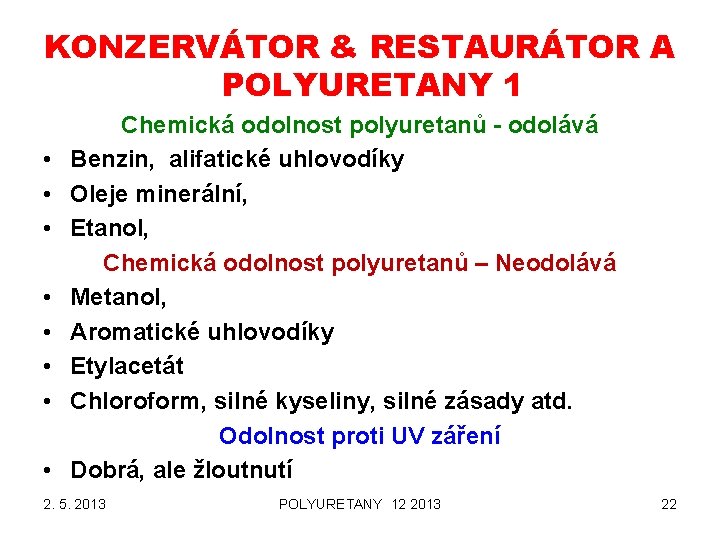 KONZERVÁTOR & RESTAURÁTOR A POLYURETANY 1

Chemická odolnost polyuretanů - odolává

• Benzin, alifatické uhlovodíky
• Oleje minerální,
• Etanol,

Chemická odolnost polyuretanů – Neodolává

• Metanol,
• Aromatické uhlovodíky
• Etylacetát
• Chloroform, silné kyseliny, silné zásady atd.

Odolnost proti UV záření

• Dobrá, ale žloutnutí

2. 5. 2013

POLYURETANY 12 2013

22